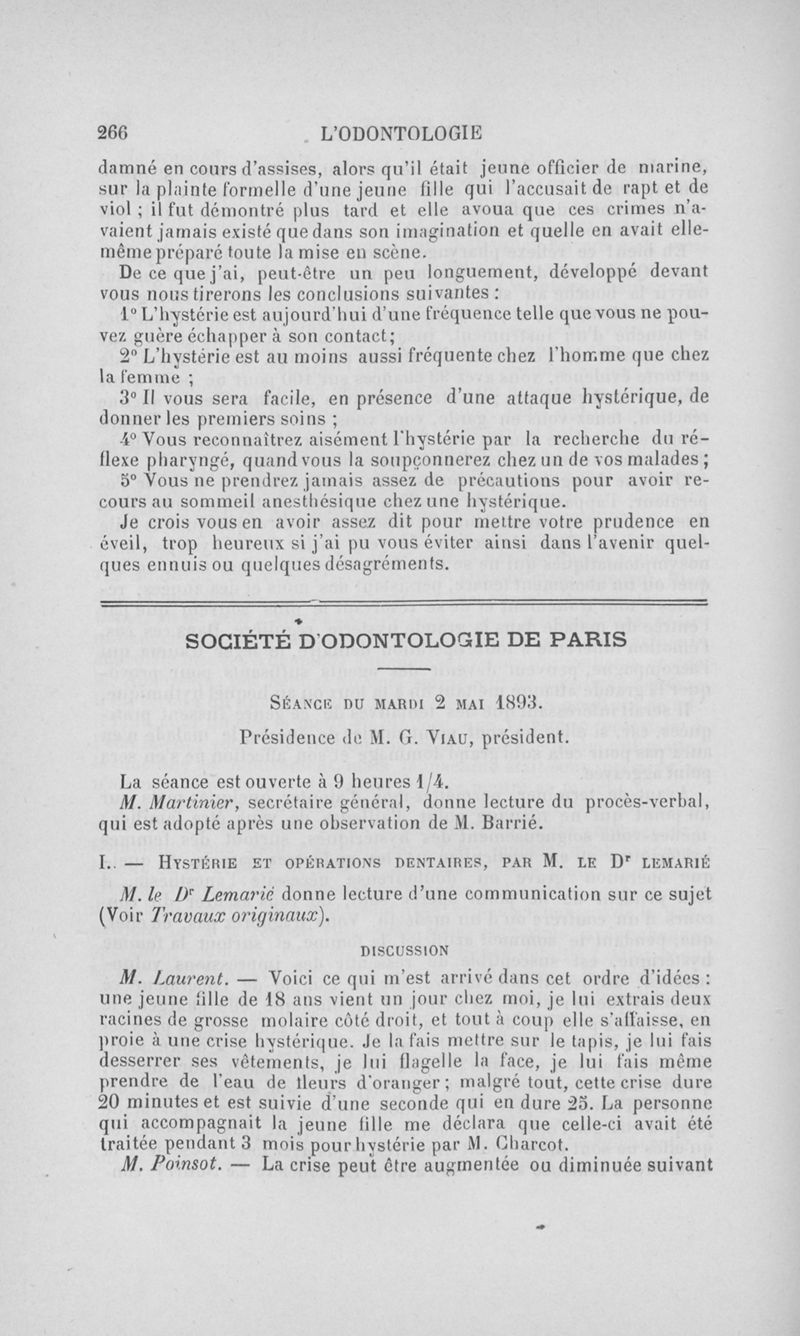 266 L'ODONTOLOGIE

damné en cours d'assises, alors qu'il était jeune officier de marine, sur la plainte formelle d'une jeune fille qui l'accusait de rapt et de viol ; il fut démontré plus tard et elle avoua que ces crimes n'avaient jamais existé que dans son imagination et quelle en avait elle-même préparé toute la mise en scène.

De ce que j'ai, peut-être un peu longuement, développé devant vous nous tirerons les conclusions suivantes :

1° L'hystérie est aujourd'hui d'une fréquence telle que vous ne pouvez guère échapper à son contact;

2° L'hystérie est au moins aussi fréquente chez l'homme que chez la femme ;

3° Il vous sera facile, en présence d'une attaque hystérique, de donner les premiers soins ;

4° Vous reconnaîtrez aisément l'hystérie par la recherche du réflexe pharyngé, quand vous la soupçonnerez chez un de vos malades ;

5° Vous ne prendrez jamais assez de précautions pour avoir recours au sommeil anesthésique chez une hystérique.

Je crois vous en avoir assez dit pour mettre votre prudence en éveil, trop heureux si j'ai pu vous éviter ainsi dans l'avenir quelques ennuis ou quelques désagréments.

SOCIÉTÉ D'ODONTOLOGIE DE PARIS

Séance du mardi 2 mai 1893.

Présidence de M. G. Viau, président.

La séance est ouverte à 9 heures 1/4.

M. Martinier, secrétaire général, donne lecture du procès-verbal, qui est adopté après une observation de M. Barrié.

I. — Hystérie et opérations dentaires, par M. le Dr Lemarié

M. le Dr Lemarié donne lecture d'une communication sur ce sujet (Voir Travaux originaux).

DISCUSSION

M. Laurent. — Voici ce qui m'est arrivé dans cet ordre d'idées : une jeune fille de 18 ans vient un jour chez moi, je lui extrais deux racines de grosse molaire côté droit, et tout à coup elle s'affaisse, en proie à une crise hystérique. Je la fais mettre sur le tapis, je lui fais desserrer ses vêtements, je lui flagelle la face, je lui fais même prendre de l'eau de fleurs d'oranger ; malgré tout, cette crise dure 20 minutes et est suivie d'une seconde qui en dure 25. La personne qui accompagnait la jeune fille me déclara que celle-ci avait été traitée pendant 3 mois pour hystérie par M. Charcot.

M. Poinsot. — La crise peut être augmentée ou diminuée suivant